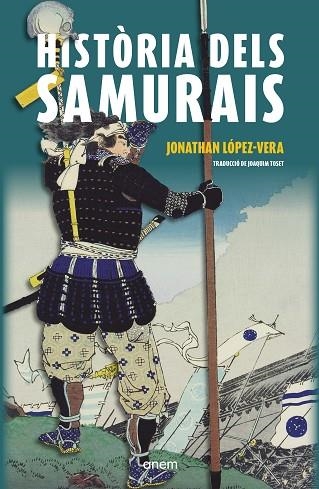 HISTÒRIA DELS SAMURAIS

JONATHAN LÓPEZ-VERA

TRADUCCIÓ DE JOAQUIM TOSET

anem